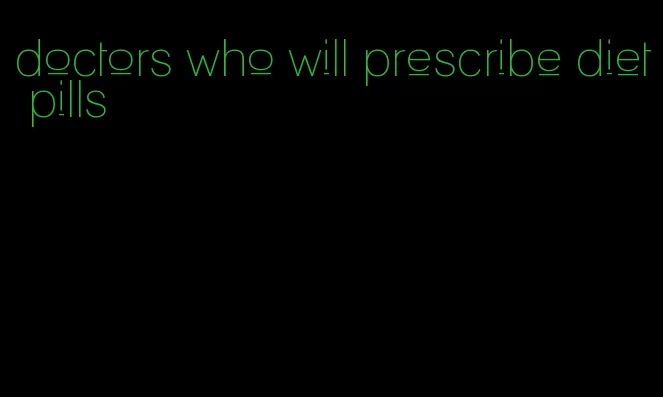 doctors who will prescribe diet pills